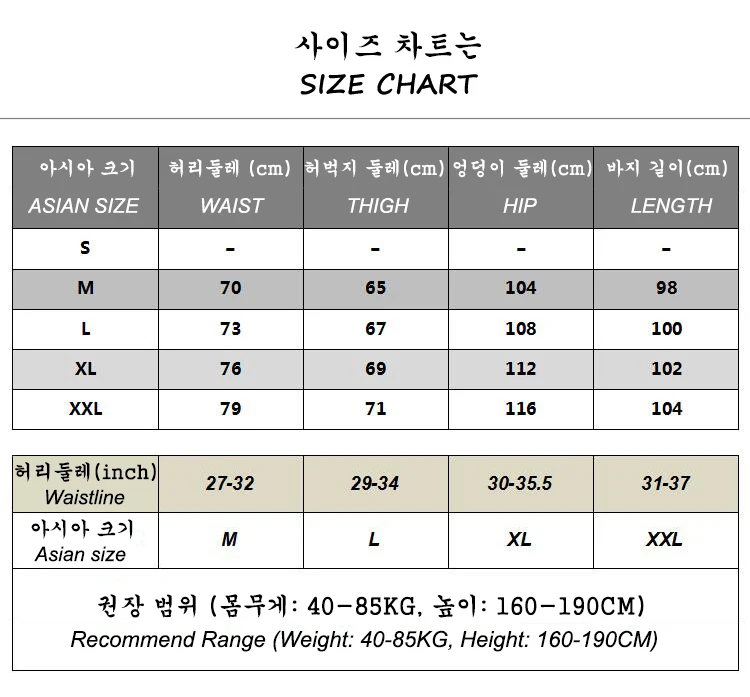 사이즈 차트는
SIZE CHART

| 아시아 크기 ASIAN SIZE | 허리둘레 (cm) WAIST | 허벅지 둘레(cm) THIGH | 엉덩이 둘레(cm) HIP | 바지 길이(cm) LENGTH |
|---|---|---|---|---|
| S | - | - | - | - |
| M | 70 | 65 | 104 | 98 |
| L | 73 | 67 | 108 | 100 |
| XL | 76 | 69 | 112 | 102 |
| XXL | 79 | 71 | 116 | 104 |

| 허리둘레(inch) Waistline | 27-32 | 29-34 | 30-35.5 | 31-37 |
|---|---|---|---|---|
| 아시아 크기 Asian size | M | L | XL | XXL |

권장 범위 (몸무게: 40-85KG, 높이: 160-190CM)
Recommend Range (Weight: 40-85KG, Height: 160-190CM)